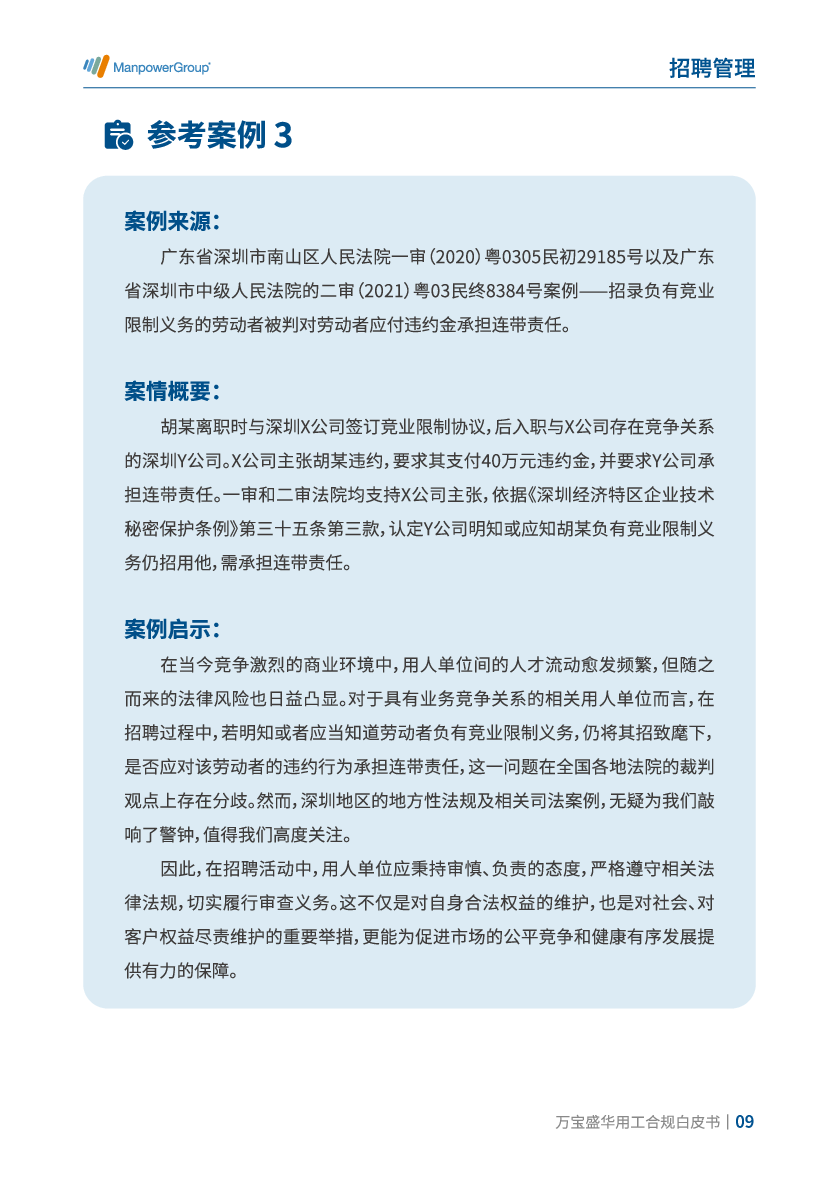 ManpowerGroup

招聘管理

参考案例 3

案例来源：

广东省深圳市南山区人民法院一审（2020）粤0305民初29185号以及广东省深圳市中级人民法院的二审（2021）粤03民终8384号案例——招录负有竞业限制义务的劳动者被判对劳动者应付违约金承担连带责任。

案情概要：

胡某离职时与深圳X公司签订竞业限制协议，后入职与X公司存在竞争关系的深圳Y公司。X公司主张胡某违约，要求其支付40万元违约金，并要求Y公司承担连带责任。一审和二审法院均支持X公司主张，依据《深圳经济特区企业技术秘密保护条例》第三十五条第三款，认定Y公司明知或应知胡某负有竞业限制义务仍招用他，需承担连带责任。

案例启示：

在当今竞争激烈的商业环境中，用人单位间的人才流动愈发频繁，但随之而来的法律风险也日益凸显。对于具有业务竞争关系的相关用人单位而言，在招聘过程中，若明知或者应当知道劳动者负有竞业限制义务，仍将其招致麾下，是否应对该劳动者的违约行为承担连带责任，这一问题在全国各地法院的裁判观点上存在分歧。然而，深圳地区的地方性法规及相关司法案例，无疑为我们敲响了警钟，值得我们高度关注。

因此，在招聘活动中，用人单位应秉持审慎、负责的态度，严格遵守相关法律法规，切实履行审查义务。这不仅是对自身合法权益的维护，也是对社会、对客户权益尽责维护的重要举措，更能为促进市场的公平竞争和健康有序发展提供有力的保障。

万宝盛华用工合规白皮书 | 09